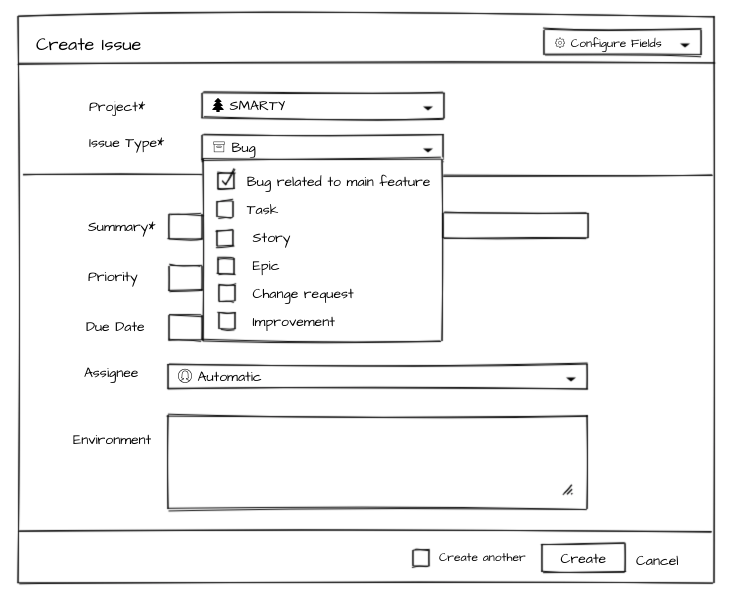 Create Issue

Configure Fields

Project*

SMARTY

Issue Type*

Bug

Bug related to main feature

Task

Story

Epic

Change request

Improvement

Summary*

Priority

Due Date

Assignee

Automatic

Environment

Create another

Create

Cancel